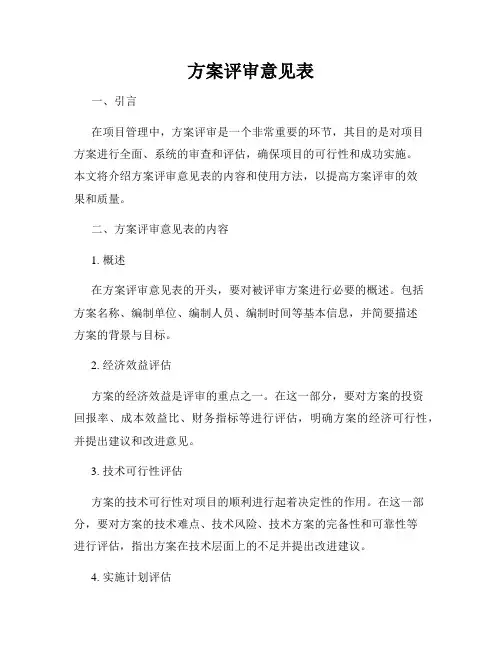 方案评审意见表

一、引言

在项目管理中，方案评审是一个非常重要的环节，其目的是对项目方案进行全面、系统的审查和评估，确保项目的可行性和成功实施。本文将介绍方案评审意见表的内容和使用方法，以提高方案评审的效果和质量。

二、方案评审意见表的内容

1. 概述

在方案评审意见表的开头，要对被评审方案进行必要的概述。包括方案名称、编制单位、编制人员、编制时间等基本信息，并简要描述方案的背景与目标。

2. 经济效益评估

方案的经济效益是评审的重点之一。在这一部分，要对方案的投资回报率、成本效益比、财务指标等进行评估，明确方案的经济可行性，并提出建议和改进意见。

3. 技术可行性评估

方案的技术可行性对项目的顺利进行起着决定性的作用。在这一部分，要对方案的技术难点、技术风险、技术方案的完备性和可靠性等进行评估，指出方案在技术层面上的不足并提出改进建议。

4. 实施计划评估